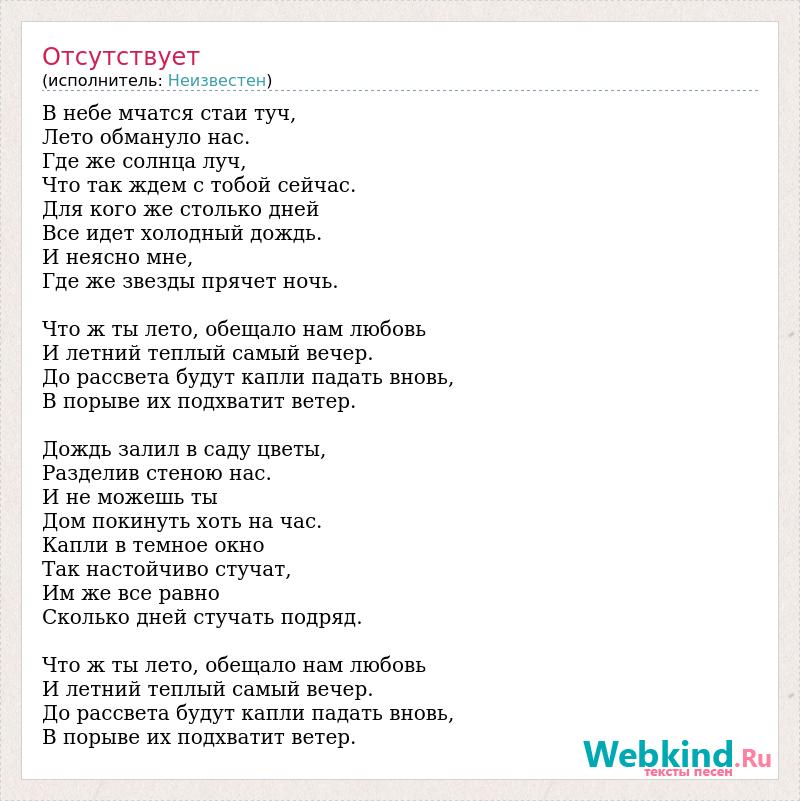 Отсутствует
(исполнитель: Неизвестен)

В небе мчатся стаи туч,
Лето обмануло нас.
Где же солнца луч,
Что так ждем с тобой сейчас.
Для кого же столько дней
Все идет холодный дождь.
И неясно мне,
Где же звезды прячет ночь.

Что ж ты лето, обещало нам любовь
И летний теплый самый вечер.
До рассвета будут капли падать вновь,
В порыве их подхватит ветер.

Дождь залил в саду цветы,
Разделив стеною нас.
И не можешь ты
Дом покинуть хоть на час.
Капли в темное окно
Так настойчиво стучат,
Им же все равно
Сколько дней стучать подряд.

Что ж ты лето, обещало нам любовь
И летний теплый самый вечер.
До рассвета будут капли падать вновь,
В порыве их подхватит ветер.

Webkind.Ru
тексты песен